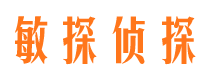 敏探侦探